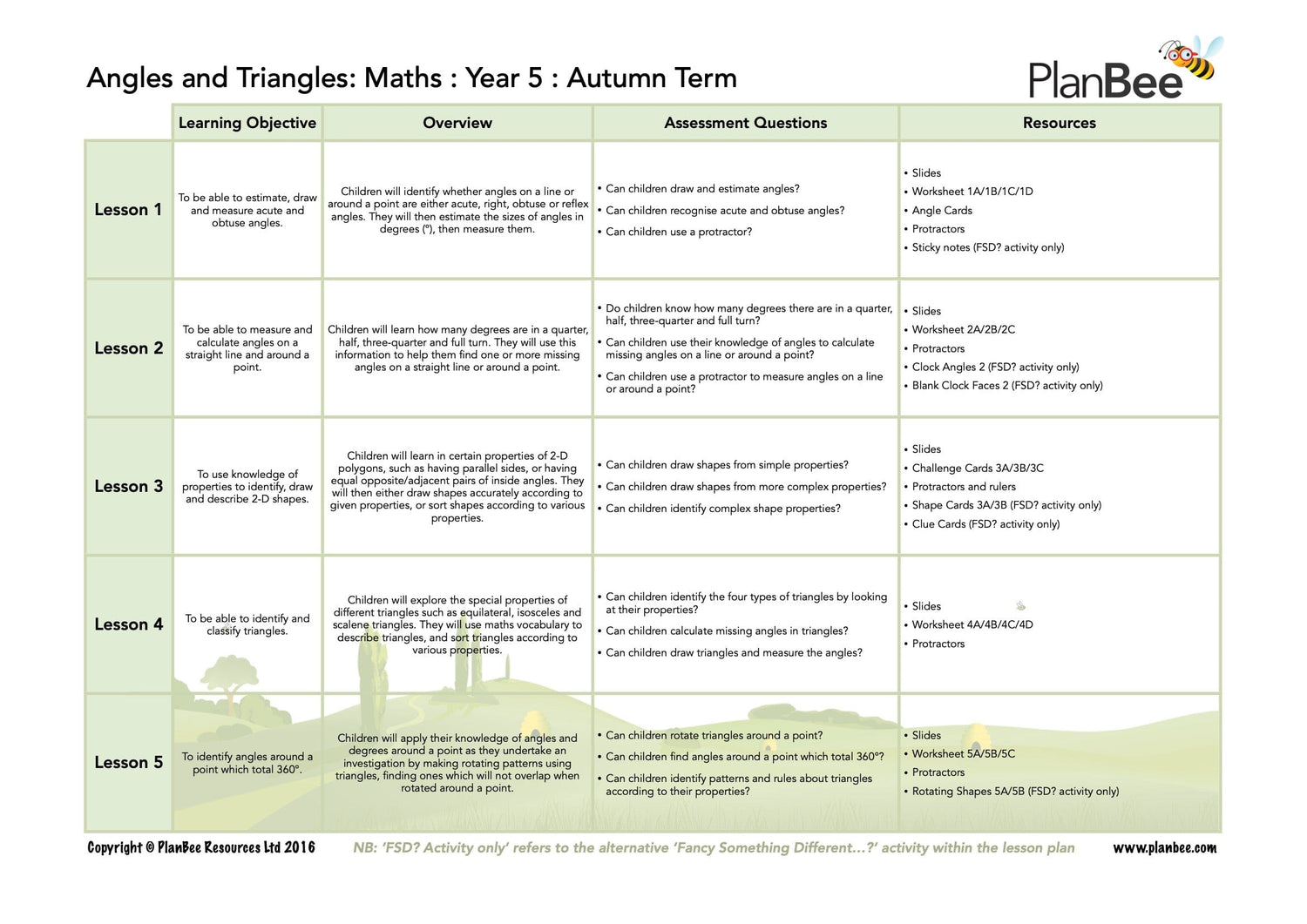 Angles and Triangles: Maths : Year 5 : Autumn Term

PlanBee

| | Learning Objective | Overview | Assessment Questions | Resources |
|---|---|---|---|---|
| Lesson 1 | To be able to estimate, draw and measure acute and obtuse angles. | Children will identify whether angles on a line or around a point are either acute, right, obtuse or reflex angles. They will then estimate the sizes of angles in degrees (°), then measure them. | • Can children draw and estimate angles? • Can children recognise acute and obtuse angles? • Can children use a protractor? | • Slides • Worksheet 1A/1B/1C/1D • Angle Cards • Protractors • Sticky notes (FSD? activity only) |
| Lesson 2 | To be able to measure and calculate angles on a straight line and around a point. | Children will learn how many degrees are in a quarter, half, three-quarter and full turn. They will use this information to help them find one or more missing angles on a straight line or around a point. | • Do children know how many degrees there are in a quarter, half, three-quarter and full turn? • Can children use their knowledge of angles to calculate missing angles on a line or around a point? • Can children use a protractor to measure angles on a line or around a point? | • Slides • Worksheet 2A/2B/2C • Protractors • Clock Angles 2 (FSD? activity only) • Blank Clock Faces 2 (FSD? activity only) |
| Lesson 3 | To use knowledge of properties to identify, draw and describe 2-D shapes. | Children will learn in certain properties of 2-D polygons, such as having parallel sides, or having equal opposite/adjacent pairs of inside angles. They will then either draw shapes accurately according to given properties, or sort shapes according to various properties. | • Can children draw shapes from simple properties? • Can children draw shapes from more complex properties? • Can children identify complex shape properties? | • Slides • Challenge Cards 3A/3B/3C • Protractors and rulers • Shape Cards 3A/3B (FSD? activity only) • Clue Cards (FSD? activity only) |
| Lesson 4 | To be able to identify and classify triangles. | Children will explore the special properties of different triangles such as equilateral, isosceles and scalene triangles. They will use maths vocabulary to describe triangles, and sort triangles according to various properties. | • Can children identify the four types of triangles by looking at their properties? • Can children calculate missing angles in triangles? • Can children draw triangles and measure the angles? | • Slides • Worksheet 4A/4B/4C/4D • Protractors |
| Lesson 5 | To identify angles around a point which total 360°. | Children will apply their knowledge of angles and degrees around a point as they undertake an investigation by making rotating patterns using triangles, finding ones which will not overlap when rotated around a point. | • Can children rotate triangles around a point? • Can children find angles around a point which total 360°? • Can children identify patterns and rules about triangles according to their properties? | • Slides • Worksheet 5A/5B/5C • Protractors • Rotating Shapes 5A/5B (FSD? activity only) |

Copyright © PlanBee Resources Ltd 2016 NB: 'FSD? Activity only' refers to the alternative 'Fancy Something Different...?' activity within the lesson plan www.planbee.com